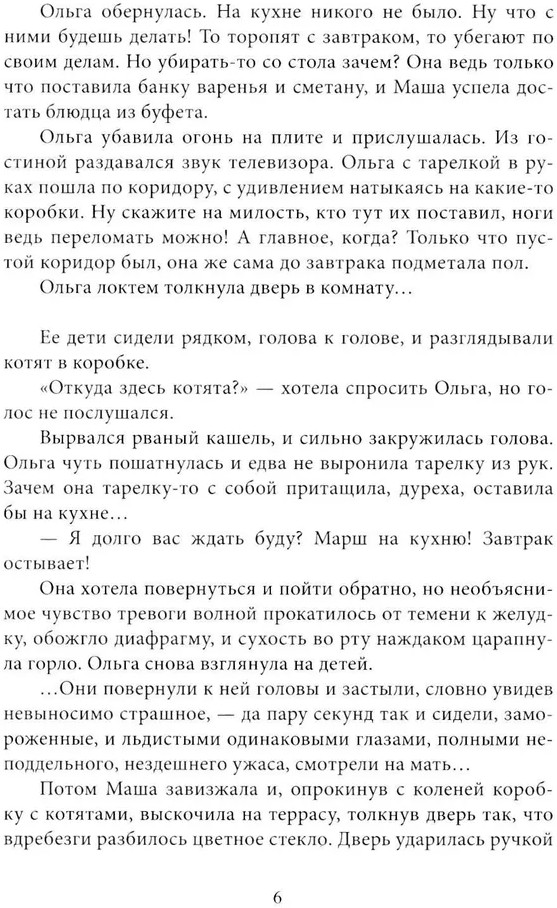 Ольга обернулась. На кухне никого не было. Ну что с ними будешь делать! То торопят с завтраком, то убегают по своим делам. Но убирать-то со стола зачем? Она ведь только что поставила банку варенья и сметану, и Маша успела достать блюдца из буфета.

Ольга убавила огонь на плите и прислушалась. Из гостиной раздавался звук телевизора. Ольга с тарелкой в руках пошла по коридору, с удивлением натыкаясь на какие-то коробки. Ну скажите на милость, кто тут их поставил, ноги ведь переломать можно! А главное, когда? Только что пустой коридор был, она же сама до завтрака подметала пол.

Ольга локтем толкнула дверь в комнату…

Ее дети сидели рядком, голова к голове, и разглядывали котят в коробке.

«Откуда здесь котята?» — хотела спросить Ольга, но голос не послушался.

Вырвался рваный кашель, и сильно закружилась голова. Ольга чуть пошатнулась и едва не выронила тарелку из рук. Зачем она тарелку-то с собой притащила, дуреха, оставила бы на кухне…

— Я долго вас ждать буду? Марш на кухню! Завтрак остывает!

Она хотела повернуться и пойти обратно, но необъяснимое чувство тревоги волной прокатилось от темени к желудку, обожгло диафрагму, и сухость во рту наждаком царапнула горло. Ольга снова взглянула на детей.

…Они повернули к ней головы и застыли, словно увидев невыносимо страшное, — да пару секунд так и сидели, замороженные, и льдистыми одинаковыми глазами, полными неподдельного, нездешнего ужаса, смотрели на мать…

Потом Маша завизжала и, опрокинув с коленей коробку с котятами, выскочила на террасу, толкнув дверь так, что вдребезги разбилось цветное стекло. Дверь ударилась ручкой

6